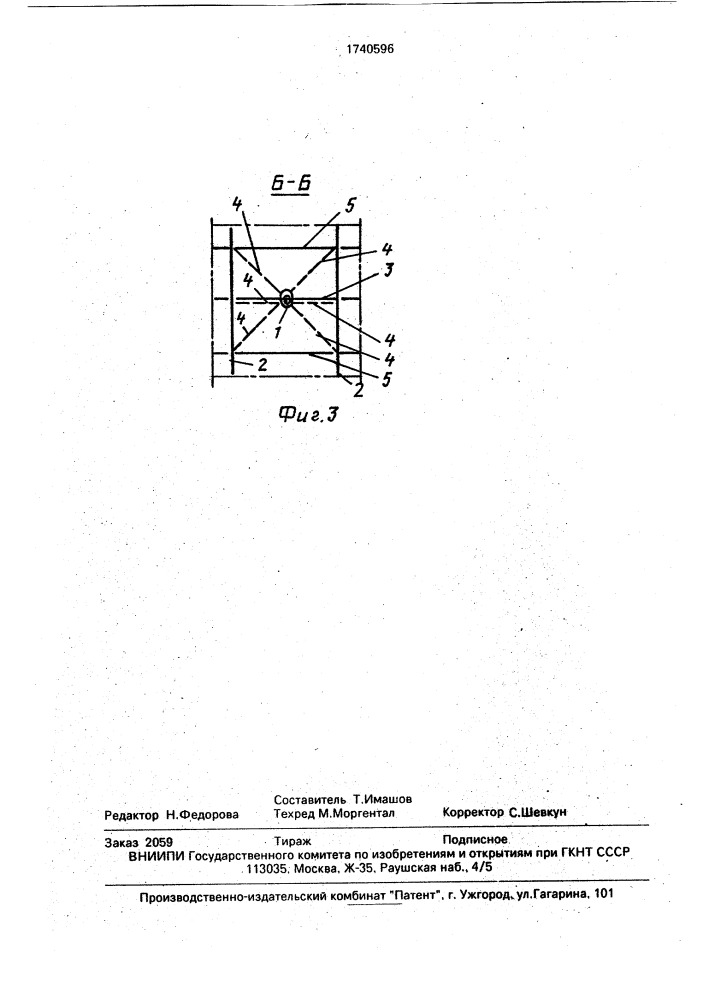 1740596

Б-Б

4
5
4
3
4
4
1
4
4
2
5
2

Фиг.3

Составитель Т.Имашов
Редактор Н.Федорова Техред М.Моргентал Корректор С.Шевкун

Заказ 2059 Тираж Подписное
ВНИИПИ Государственного комитета по изобретениям и открытиям при ГКНТ СССР
113035, Москва, Ж-35, Раушская наб., 4/5

Производственно-издательский комбинат "Патент", г. Ужгород, ул.Гагарина, 101